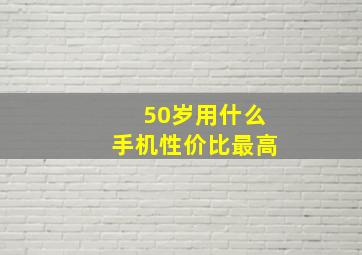 50岁用什么
手机性价比最高